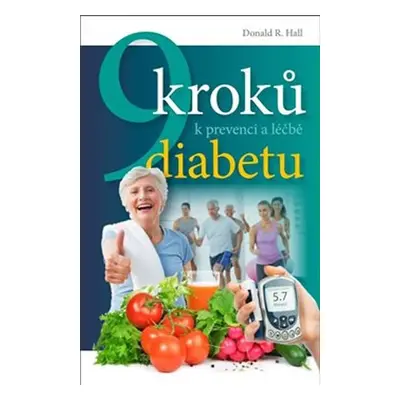 Donald R. Hall

9 kroků
k prevenci a léčbě
diabetu

5.7